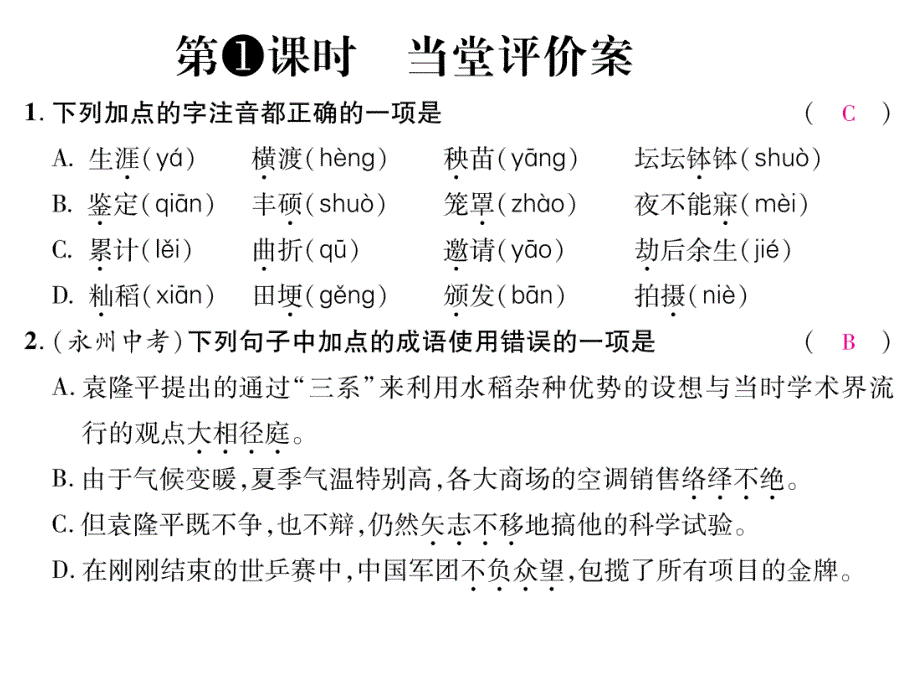 第❶课时　当堂评价案

1. 下列加点的字注音都正确的一项是　(　C　)

A. 生涯(yá)　横渡(hèng)　秧苗(yāng)　坛坛钵钵(shuò)

B. 鉴定(qiān)　丰硕(shuò)　笼罩(zhào)　夜不能寐(mèi)

C. 累计(lěi)　曲折(qū)　邀请(yāo)　劫后余生(jié)

D. 籼稻(xiān)　田埂(gěng)　颁发(bān)　拍摄(niè)

2. (永州中考)下列句子中加点的成语使用错误的一项是　(　B　)

A. 袁隆平提出的通过“三系”来利用水稻杂种优势的设想与当时学术界流行的观点大相径庭。

B. 由于气候变暖,夏季气温特别高,各大商场的空调销售络绎不绝。

C. 但袁隆平既不争,也不辩,仍然矢志不移地搞他的科学试验。

D. 在刚刚结束的世乒赛中,中国军团不负众望,包揽了所有项目的金牌。